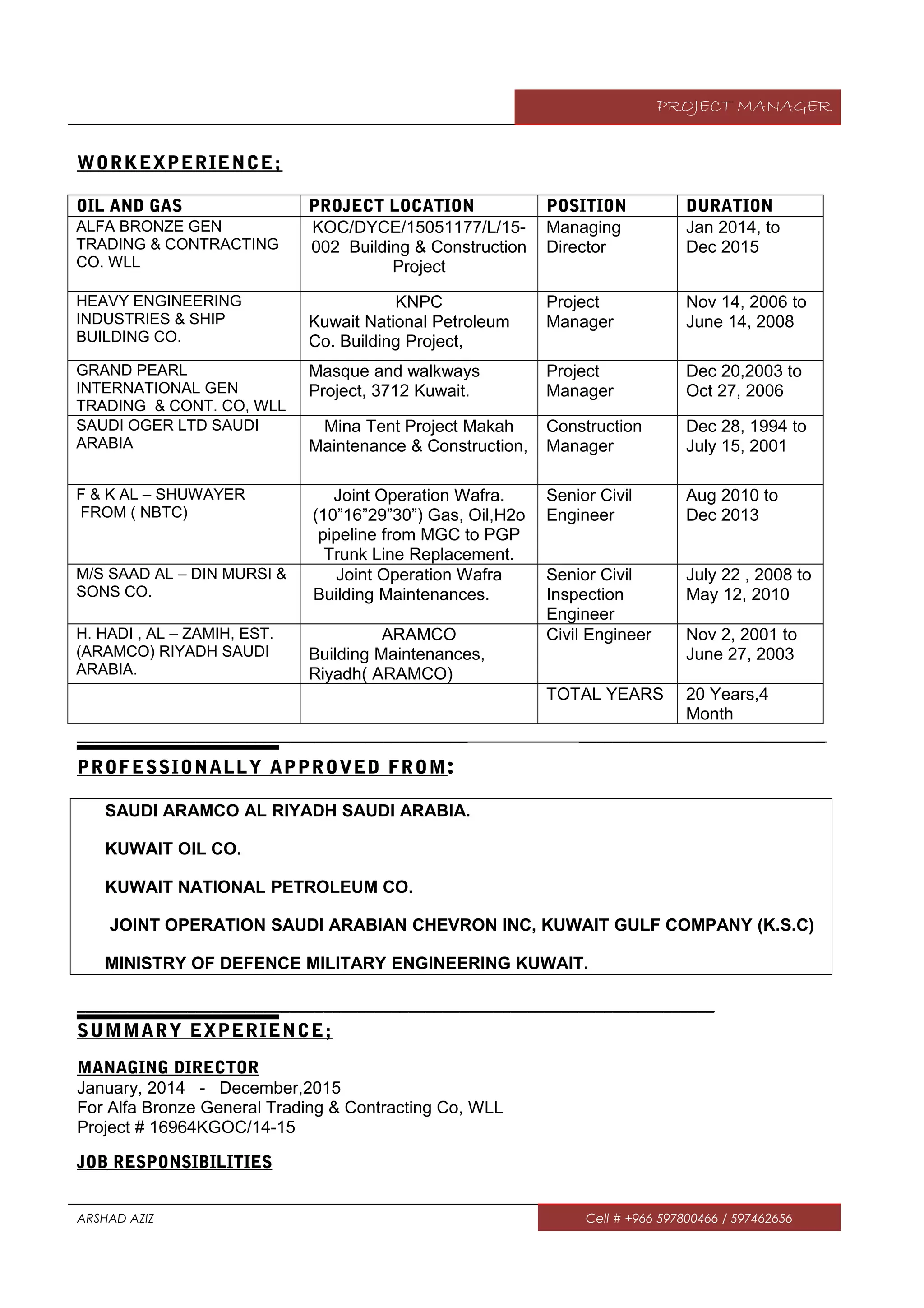 PROJECT MANAGER

WORKEXPERIENCE;

| OIL AND GAS | PROJECT LOCATION | POSITION | DURATION |
|---|---|---|---|
| ALFA BRONZE GEN TRADING & CONTRACTING CO. WLL | KOC/DYCE/15051177/L/15-002 Building & Construction Project | Managing Director | Jan 2014, to Dec 2015 |
| HEAVY ENGINEERING INDUSTRIES & SHIP BUILDING CO. | KNPC Kuwait National Petroleum Co. Building Project, | Project Manager | Nov 14, 2006 to June 14, 2008 |
| GRAND PEARL INTERNATIONAL GEN TRADING & CONT. CO, WLL | Masque and walkways Project, 3712 Kuwait. | Project Manager | Dec 20,2003 to Oct 27, 2006 |
| SAUDI OGER LTD SAUDI ARABIA | Mina Tent Project Makah Maintenance & Construction, | Construction Manager | Dec 28, 1994 to July 15, 2001 |
| F & K AL – SHUWAYER FROM ( NBTC) | Joint Operation Wafra. (10”16”29”30”) Gas, Oil,H2o pipeline from MGC to PGP Trunk Line Replacement. | Senior Civil Engineer | Aug 2010 to Dec 2013 |
| M/S SAAD AL – DIN MURSI & SONS CO. | Joint Operation Wafra Building Maintenances. | Senior Civil Inspection Engineer | July 22 , 2008 to May 12, 2010 |
| H. HADI , AL – ZAMIH, EST. (ARAMCO) RIYADH SAUDI ARABIA. | ARAMCO Building Maintenances, Riyadh( ARAMCO) | Civil Engineer | Nov 2, 2001 to June 27, 2003 |
| | | TOTAL YEARS | 20 Years,4 Month |

PROFESSIONALLY APPROVED FROM:

SAUDI ARAMCO AL RIYADH SAUDI ARABIA.

KUWAIT OIL CO.

KUWAIT NATIONAL PETROLEUM CO.

JOINT OPERATION SAUDI ARABIAN CHEVRON INC, KUWAIT GULF COMPANY (K.S.C)

MINISTRY OF DEFENCE MILITARY ENGINEERING KUWAIT.

SUMMARY EXPERIENCE;

MANAGING DIRECTOR
January, 2014 - December,2015
For Alfa Bronze General Trading & Contracting Co, WLL
Project # 16964KGOC/14-15

JOB RESPONSIBILITIES

ARSHAD AZIZ
Cell # +966 597800466 / 597462656